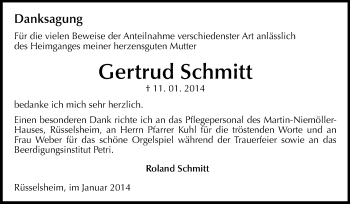 Danksagung

Für die vielen Beweise der Anteilnahme verschiedenster Art anlässlich des Heimganges meiner herzensguten Mutter

Gertrud Schmitt

† 11. 01. 2014

bedanke ich mich sehr herzlich.

Einen besonderen Dank richte ich an das Pflegepersonal des Martin-Niemöller-Hauses, Rüsselsheim, an Herrn Pfarrer Kuhl für die tröstenden Worte und an Frau Weber für das schöne Orgelspiel während der Trauerfeier sowie an das Beerdigungsinstitut Petri.

Roland Schmitt

Rüsselsheim, im Januar 2014